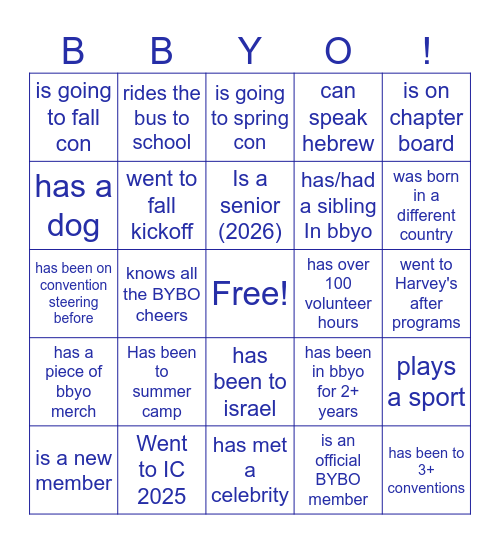 | B | B | Y | O | ! |
|---|---|---|---|---|
| is going to fall con | rides the bus to school | is going to spring con | can speak hebrew | is on chapter board |
| has a dog | went to fall kickoff | Is a senior (2026) | has/had a sibling In bbyo | was born in a different country |
| has been on convention steering before | knows all the BYBO cheers | Free! | has over 100 volunteer hours | went to Harvey's after programs |
| has a piece of bbyo merch | Has been to summer camp | has been to israel | has been in bbyo for 2+ years | plays a sport |
| is a new member | Went to IC 2025 | has met a celebrity | is an official BYBO member | has been to 3+ conventions |